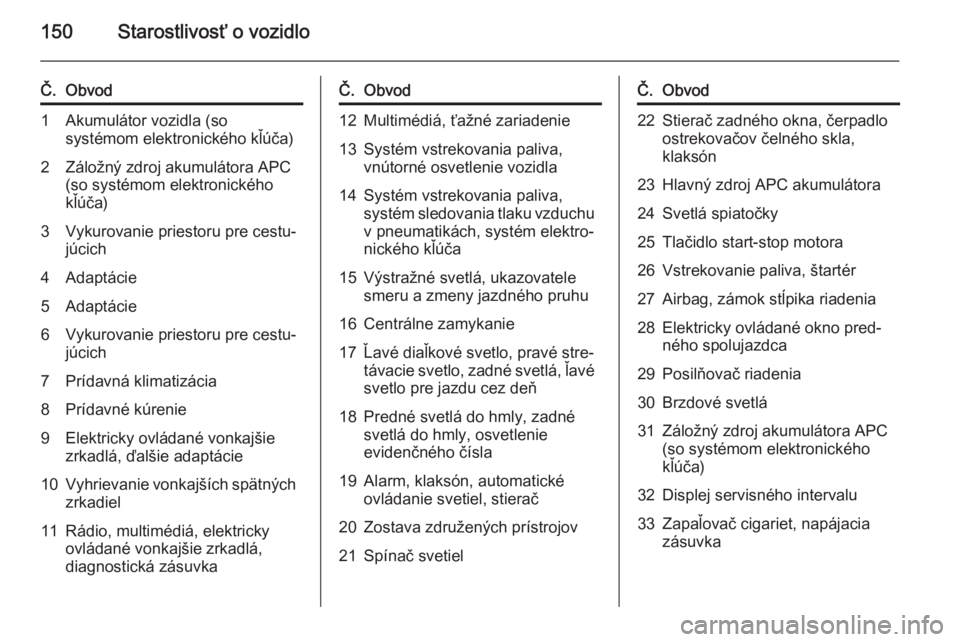 150 Starostlivosť o vozidlo

| Č. | Obvod |
|---|---|
| 1 | Akumulátor vozidla (so systémom elektronického kľúča) |
| 2 | Záložný zdroj akumulátora APC (so systémom elektronického kľúča) |
| 3 | Vykurovanie priestoru pre cestujúcich |
| 4 | Adaptácie |
| 5 | Adaptácie |
| 6 | Vykurovanie priestoru pre cestujúcich |
| 7 | Prídavná klimatizácia |
| 8 | Prídavné kúrenie |
| 9 | Elektricky ovládané vonkajšie zrkadlá, ďalšie adaptácie |
| 10 | Vyhrievanie vonkajších spätných zrkadiel |
| 11 | Rádio, multimédiá, elektricky ovládané vonkajšie zrkadlá, diagnostická zásuvka |

| Č. | Obvod |
|---|---|
| 12 | Multimédiá, ťažné zariadenie |
| 13 | Systém vstrekovania paliva, vnútorné osvetlenie vozidla |
| 14 | Systém vstrekovania paliva, systém sledovania tlaku vzduchu v pneumatikách, systém elektronického kľúča |
| 15 | Výstražné svetlá, ukazovatele smeru a zmeny jazdného pruhu |
| 16 | Centrálne zamykanie |
| 17 | Ľavé diaľkové svetlo, pravé stretávacie svetlo, zadné svetlá, ľavé svetlo pre jazdu cez deň |
| 18 | Predné svetlá do hmly, zadné svetlá do hmly, osvetlenie evidenčného čísla |
| 19 | Alarm, klaksón, automatické ovládanie svetiel, stierač |
| 20 | Zostava združených prístrojov |
| 21 | Spínač svetiel |

| Č. | Obvod |
|---|---|
| 22 | Stierač zadného okna, čerpadlo ostrekovačov čelného skla, klaksón |
| 23 | Hlavný zdroj APC akumulátora |
| 24 | Svetlá spiatočky |
| 25 | Tlačidlo start-stop motora |
| 26 | Vstrekovanie paliva, štartér |
| 27 | Airbag, zámok stĺpika riadenia |
| 28 | Elektricky ovládané okno predného spolujazdca |
| 29 | Posilňovač riadenia |
| 30 | Brzdové svetlá |
| 31 | Záložný zdroj akumulátora APC (so systémom elektronického kľúča) |
| 32 | Displej servisného intervalu |
| 33 | Zapaľovač cigariet, napájacia zásuvka |

carmanualsonline.info